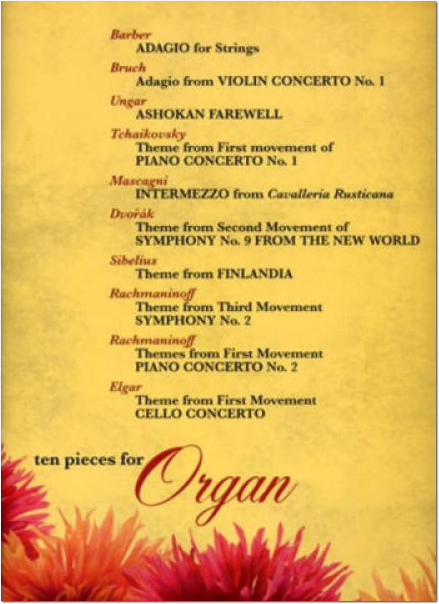 Barber
ADAGIO for Strings

Bruch
Adagio from VIOLIN CONCERTO No. 1

Ungar
ASHOKAN FAREWELL

Tchaikovsky
Theme from First movement of PIANO CONCERTO No. 1

Mascagni
INTERMEZZO from Cavalleria Rusticana

Dvořák
Theme from Second Movement of SYMPHONY No. 9 FROM THE NEW WORLD

Sibelius
Theme from FINLANDIA

Rachmaninoff
Theme from Third Movement SYMPHONY No. 2

Rachmaninoff
Themes from First Movement PIANO CONCERTO No. 2

Elgar
Theme from First Movement CELLO CONCERTO

ten pieces for Organ